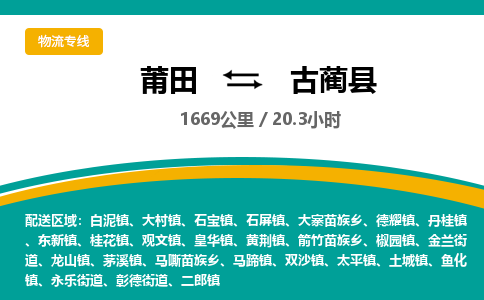 物流专线

莆田 古蔺县

1669公里 / 20.3小时

配送区域：白泥镇、大村镇、石宝镇、石屏镇、大寨苗族乡、德耀镇、丹桂镇、东新镇、桂花镇、观文镇、皇华镇、黄荆镇、箭竹苗族乡、椒园镇、金兰街道、龙山镇、茅溪镇、马嘶苗族乡、马蹄镇、双沙镇、太平镇、土城镇、鱼化镇、永乐街道、彰德街道、二郎镇